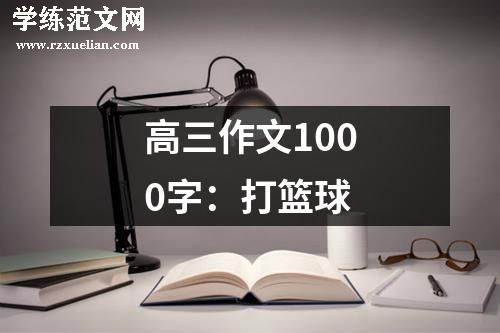 学练范文网
www.rzxuelian.com

高三作文1000字：打篮球